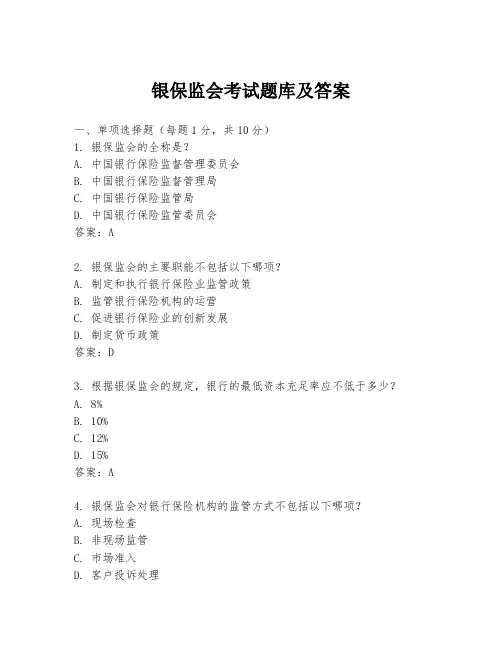 银保监会考试题库及答案

一、单项选择题（每题1分，共10分）

1. 银保监会的全称是？
A. 中国银行保险监督管理委员会
B. 中国银行保险监督管理局
C. 中国银行保险监管局
D. 中国银行保险监管委员会
答案：A

2. 银保监会的主要职能不包括以下哪项？
A. 制定和执行银行保险业监管政策
B. 监管银行保险机构的运营
C. 促进银行保险业的创新发展
D. 制定货币政策
答案：D

3. 根据银保监会的规定，银行的最低资本充足率应不低于多少？
A. 8%
B. 10%
C. 12%
D. 15%
答案：A

4. 银保监会对银行保险机构的监管方式不包括以下哪项？
A. 现场检查
B. 非现场监管
C. 市场准入
D. 客户投诉处理